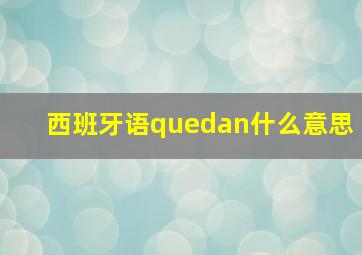 西班牙语quedan什么意思